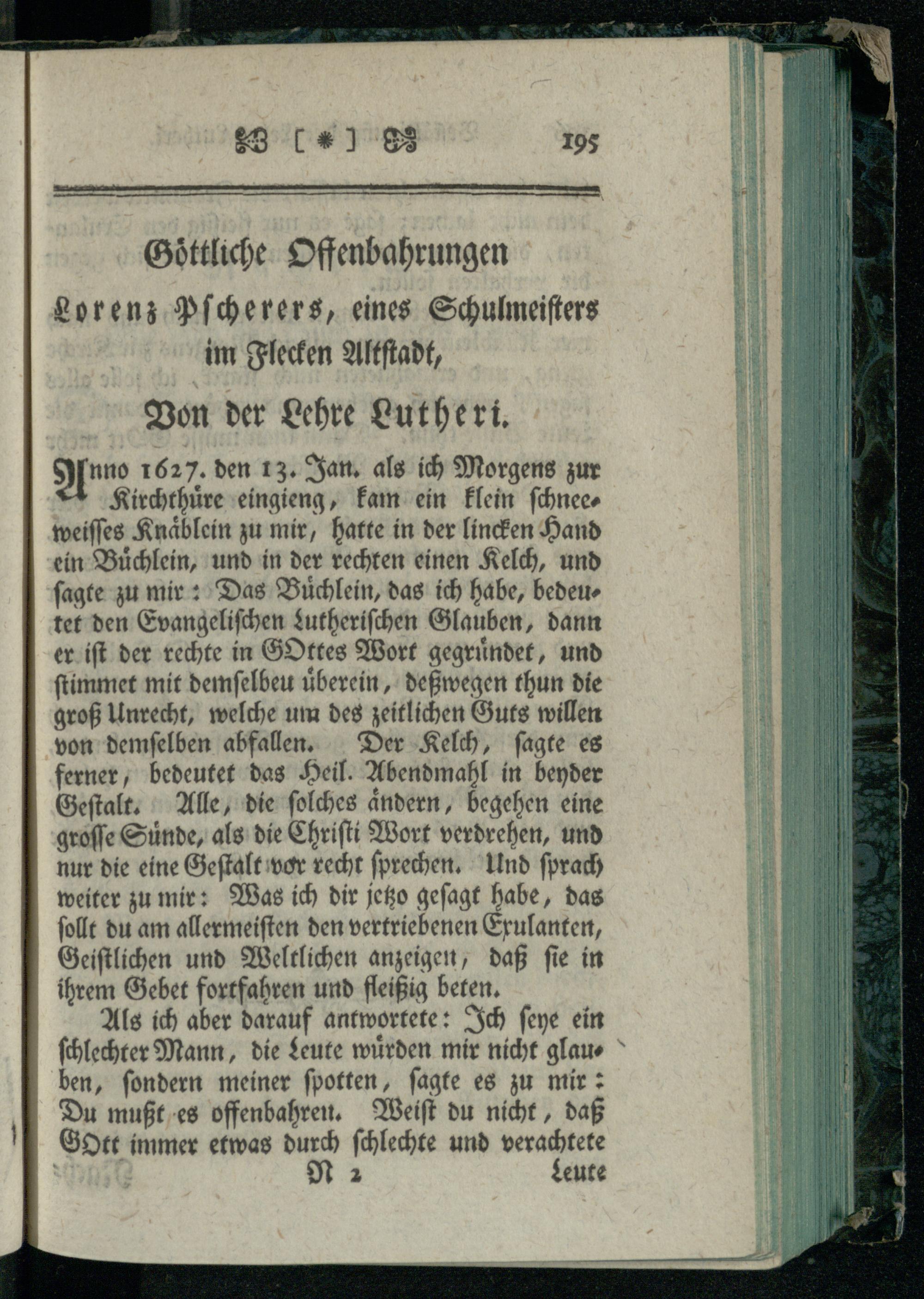 [ * ] 195

Göttliche Offenbahrungen

Lorenz Pscherers, eines Schulmeisters im Flecken Altstadt,

Von der Lehre Lutheri.

Anno 1627. den 13. Jan. als ich Morgens zur Kirchthüre eingieng, kam ein klein schneeweisses Knäblein zu mir, hatte in der lincken Hand ein Büchlein, und in der rechten einen Kelch, und sagte zu mir: Das Büchlein, das ich habe, bedeutet den Evangelischen Lutherischen Glauben, dann er ist der rechte in GOttes Wort gegründet, und stimmet mit demselbeu überein, deßwegen thun die groß Unrecht, welche um des zeitlichen Guts willen von demselben abfallen. Der Kelch, sagte es ferner, bedeutet das Heil. Abendmahl in beyder Gestalt. Alle, die solches ändern, begehen eine grosse Sünde, als die Christi Wort verdrehen, und nur die eine Gestalt vor recht sprechen. Und sprach weiter zu mir: Was ich dir jetzo gesagt habe, das sollt du am allermeisten den vertriebenen Exulanten, Geistlichen und Weltlichen anzeigen, daß sie in ihrem Gebet fortfahren und fleißig beten.

Als ich aber darauf antwortete: Ich seye ein schlechter Mann, die Leute würden mir nicht glauben, sondern meiner spotten, sagte es zu mir: Du mußt es offenbahren. Weist du nicht, daß GOtt immer etwas durch schlechte und verachtete

N 2 Leute